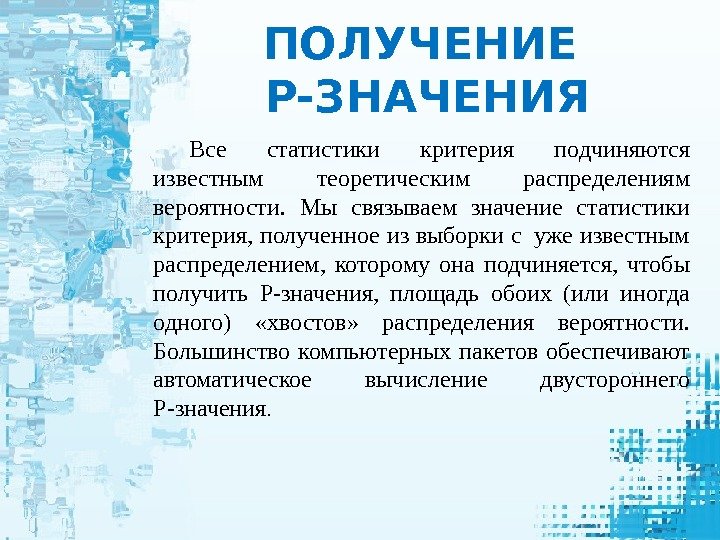 ПОЛУЧЕНИЕ Р-ЗНАЧЕНИЯ

Все статистики критерия подчиняются известным теоретическим распределениям вероятности. Мы связываем значение статистики критерия, полученное из выборки с уже известным распределением, которому она подчиняется, чтобы получить Р-значения, площадь обоих (или иногда одного) «хвостов» распределения вероятности. Большинство компьютерных пакетов обеспечивают автоматическое вычисление двустороннего Р-значения.